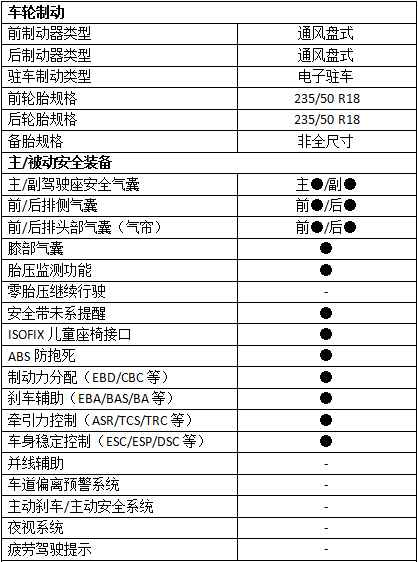 | 车轮制动 | |
|---|---|
| 前制动器类型 | 通风盘式 |
| 后制动器类型 | 通风盘式 |
| 驻车制动类型 | 电子驻车 |
| 前轮胎规格 | 235/50 R18 |
| 后轮胎规格 | 235/50 R18 |
| 备胎规格 | 非全尺寸 |
| 主/被动安全装备 | |
| 主/副驾驶座安全气囊 | 主●/副● |
| 前/后排侧气囊 | 前●/后● |
| 前/后排头部气囊（气帘） | 前●/后● |
| 膝部气囊 | ● |
| 胎压监测功能 | ● |
| 零胎压继续行驶 | - |
| 安全带未系提醒 | ● |
| ISOFIX 儿童座椅接口 | ● |
| ABS 防抱死 | ● |
| 制动力分配（EBD/CBC 等） | ● |
| 刹车辅助（EBA/BAS/BA 等） | ● |
| 牵引力控制（ASR/TCS/TRC 等） | ● |
| 车身稳定控制（ESC/ESP/DSC 等） | ● |
| 并线辅助 | - |
| 车道偏离预警系统 | - |
| 主动刹车/主动安全系统 | - |
| 夜视系统 | - |
| 疲劳驾驶提示 | - |